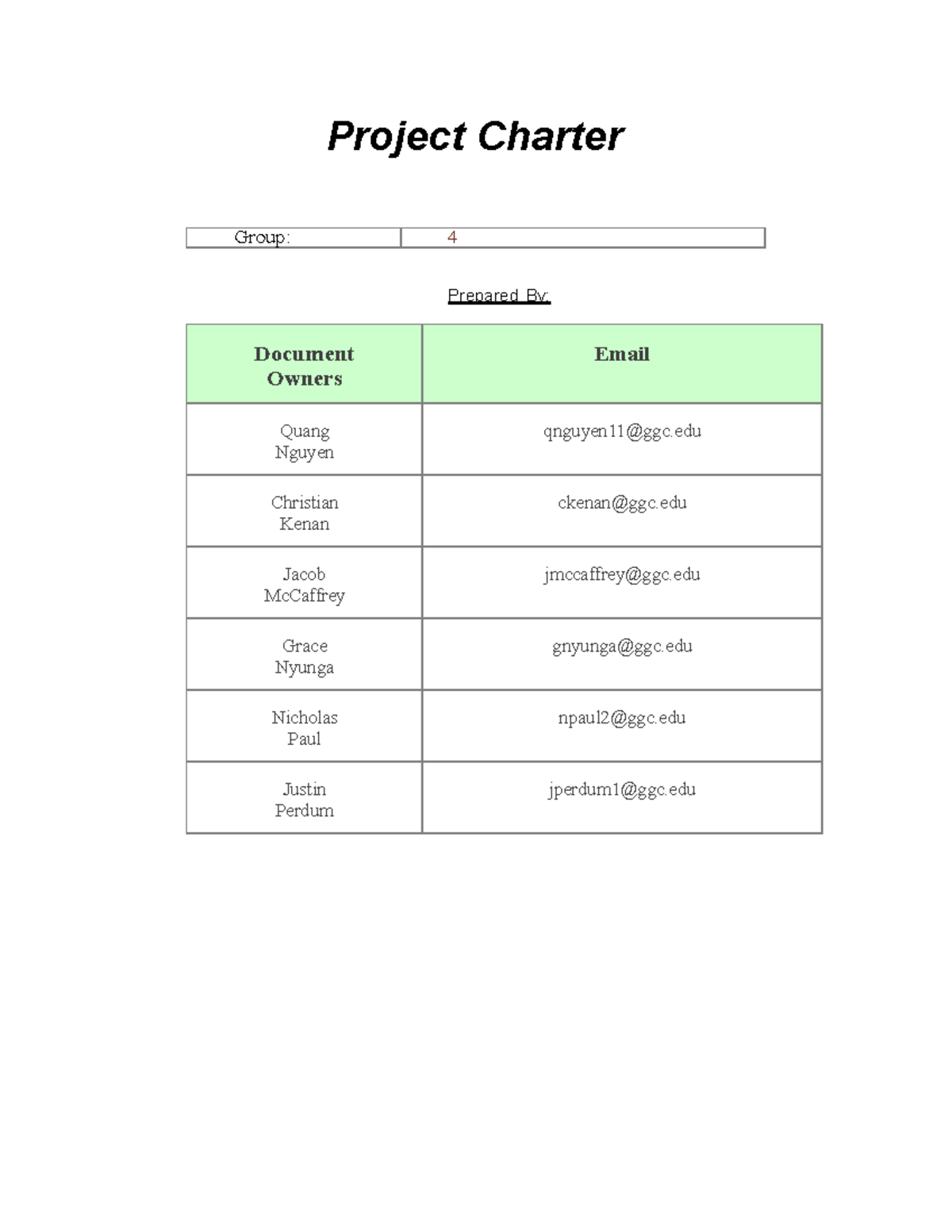 Project Charter

| Group: | 4 |
|---|---|

Prepared By:

| Document Owners | Email |
|---|---|
| Quang Nguyen | qnguyen11@ggc.edu |
| Christian Kenan | ckenan@ggc.edu |
| Jacob McCaffrey | jmccaffrey@ggc.edu |
| Grace Nyunga | gnyunga@ggc.edu |
| Nicholas Paul | npaul2@ggc.edu |
| Justin Perdum | jperdum1@ggc.edu |